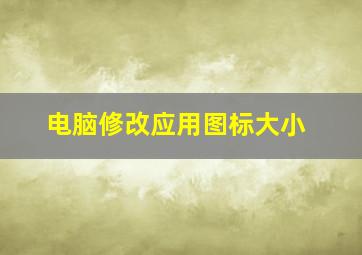 电脑修改应用图标大小